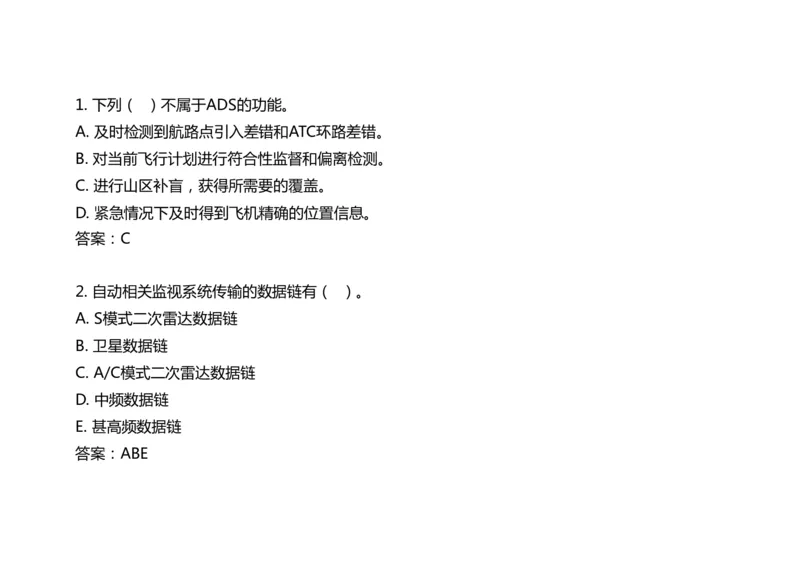 1. 下列（　）不属于ADS的功能。
A. 及时检测到航路点引入差错和ATC环路差错。
B. 对当前飞行计划进行符合性监督和偏离检测。
C. 进行山区补盲，获得所需要的覆盖。
D. 紧急情况下及时得到飞机精确的位置信息。
答案：C

2. 自动相关监视系统传输的数据链有（　）。
A. S模式二次雷达数据链
B. 卫星数据链
C. A/C模式二次雷达数据链
D. 中频数据链
E. 甚高频数据链
答案：ABE